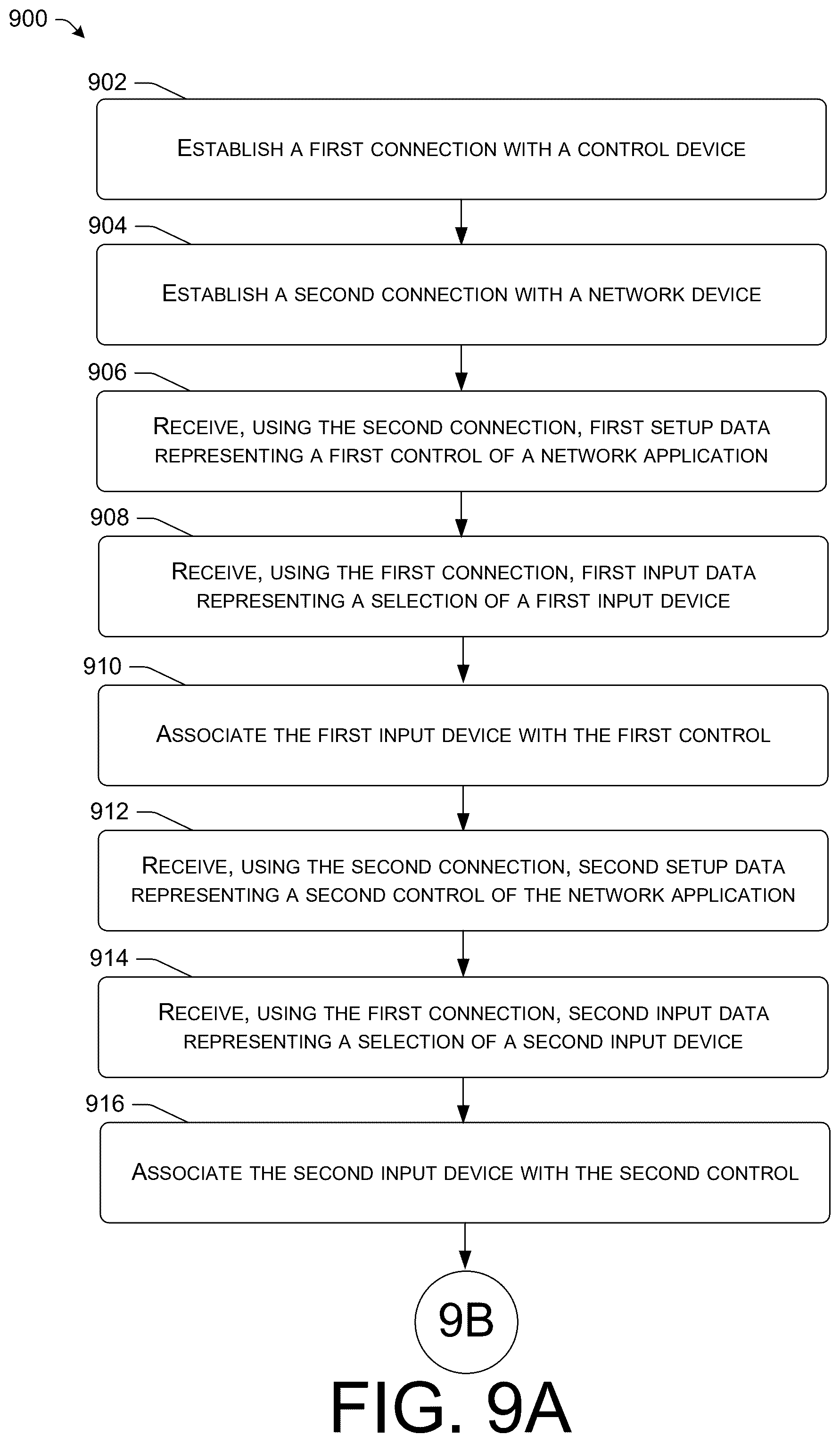 900

902

ESTABLISH A FIRST CONNECTION WITH A CONTROL DEVICE

904

ESTABLISH A SECOND CONNECTION WITH A NETWORK DEVICE

906

RECEIVE, USING THE SECOND CONNECTION, FIRST SETUP DATA REPRESENTING A FIRST CONTROL OF A NETWORK APPLICATION

908

RECEIVE, USING THE FIRST CONNECTION, FIRST INPUT DATA REPRESENTING A SELECTION OF A FIRST INPUT DEVICE

910

ASSOCIATE THE FIRST INPUT DEVICE WITH THE FIRST CONTROL

912

RECEIVE, USING THE SECOND CONNECTION, SECOND SETUP DATA REPRESENTING A SECOND CONTROL OF THE NETWORK APPLICATION

914

RECEIVE, USING THE FIRST CONNECTION, SECOND INPUT DATA REPRESENTING A SELECTION OF A SECOND INPUT DEVICE

916

ASSOCIATE THE SECOND INPUT DEVICE WITH THE SECOND CONTROL

9B

FIG. 9A